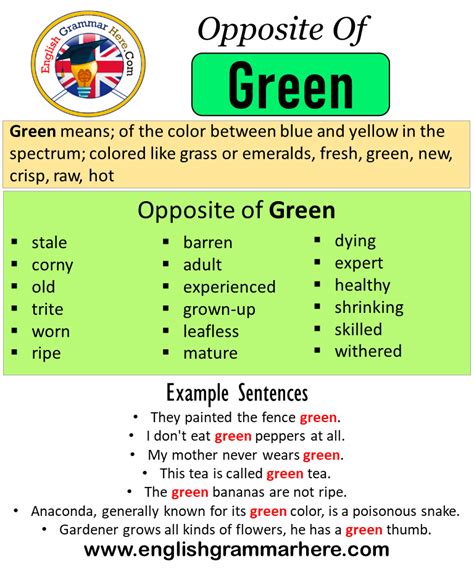 English Grammar Here.Com

Opposite Of

Green

Green means; of the color between blue and yellow in the spectrum; colored like grass or emeralds, fresh, green, new, crisp, raw, hot

Opposite of Green

- stale
- corny
- old
- trite
- worn
- ripe

- barren
- adult
- experienced
- grown-up
- leafless
- mature

- dying
- expert
- healthy
- shrinking
- skilled
- withered

Example Sentences

- They painted the fence green.
- I don't eat green peppers at all.
- My mother never wears green.
- This tea is called green tea.
- The green bananas are not ripe.
- Anaconda, generally known for its green color, is a poisonous snake.
- Gardener grows all kinds of flowers, he has a green thumb.

www.englishgrammarhere.com